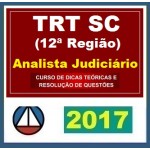 TRT SC
(12ª Região)
Analista Judiciário
CURSO DE DICAS TEÓRICAS E RESOLUÇÃO DE QUESTÕES

2017